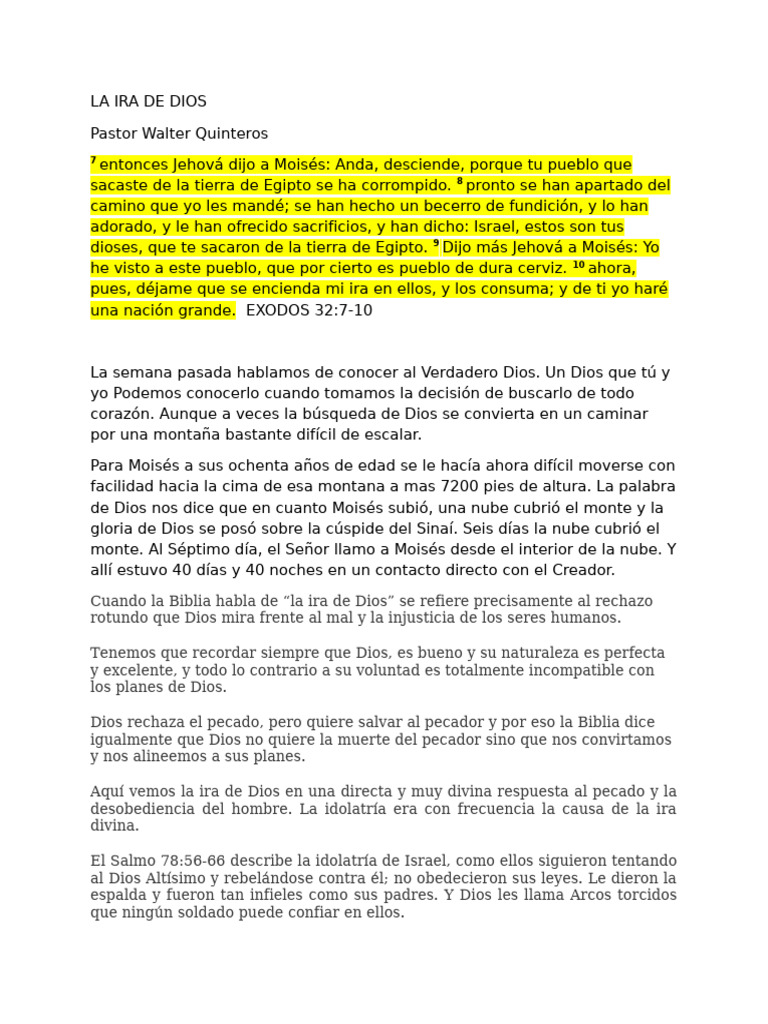 LA IRA DE DIOS

Pastor Walter Quinteros

$^{7}$ entonces Jehová dijo a Moisés: Anda, desciende, porque tu pueblo que sacaste de la tierra de Egipto se ha corrompido. $^{8}$ pronto se han apartado del camino que yo les mandé; se han hecho un becerro de fundición, y lo han adorado, y le han ofrecido sacrificios, y han dicho: Israel, estos son tus dioses, que te sacaron de la tierra de Egipto. $^{9}$ Dijo más Jehová a Moisés: Yo he visto a este pueblo, que por cierto es pueblo de dura cerviz. $^{10}$ ahora, pues, déjame que se encienda mi ira en ellos, y los consuma; y de ti yo haré una nación grande. EXODOS 32:7-10

La semana pasada hablamos de conocer al Verdadero Dios. Un Dios que tú y yo Podemos conocerlo cuando tomamos la decisión de buscarlo de todo corazón. Aunque a veces la búsqueda de Dios se convierta en un caminar por una montaña bastante difícil de escalar.

Para Moisés a sus ochenta años de edad se le hacía ahora difícil moverse con facilidad hacia la cima de esa montana a mas 7200 pies de altura. La palabra de Dios nos dice que en cuanto Moisés subió, una nube cubrió el monte y la gloria de Dios se posó sobre la cúspide del Sinaí. Seis días la nube cubrió el monte. Al Séptimo día, el Señor llamo a Moisés desde el interior de la nube. Y allí estuvo 40 días y 40 noches en un contacto directo con el Creador.

Cuando la Biblia habla de “la ira de Dios” se refiere precisamente al rechazo rotundo que Dios mira frente al mal y la injusticia de los seres humanos.

Tenemos que recordar siempre que Dios, es bueno y su naturaleza es perfecta y excelente, y todo lo contrario a su voluntad es totalmente incompatible con los planes de Dios.

Dios rechaza el pecado, pero quiere salvar al pecador y por eso la Biblia dice igualmente que Dios no quiere la muerte del pecador sino que nos convirtamos y nos alineemos a sus planes.

Aquí vemos la ira de Dios en una directa y muy divina respuesta al pecado y la desobediencia del hombre. La idolatría era con frecuencia la causa de la ira divina.

El Salmo 78:56-66 describe la idolatría de Israel, como ellos siguieron tentando al Dios Altísimo y rebelándose contra él; no obedecieron sus leyes. Le dieron la espalda y fueron tan infieles como sus padres. Y Dios les llama Arcos torcidos que ningún soldado puede confiar en ellos.